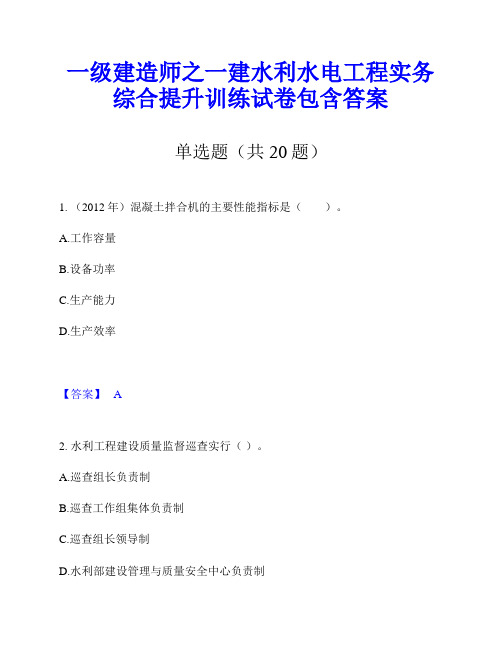 一级建造师之一建水利水电工程实务综合提升训练试卷包含答案

单选题（共 20 题）

1.（2012 年）混凝土拌合机的主要性能指标是（　　）。

A.工作容量

B.设备功率

C.生产能力

D.生产效率

【答案】 A

2. 水利工程建设质量监督巡查实行（ ）。

A.巡查组长负责制

B.巡查工作组集体负责制

C.巡查组长领导制

D.水利部建设管理与质量安全中心负责制